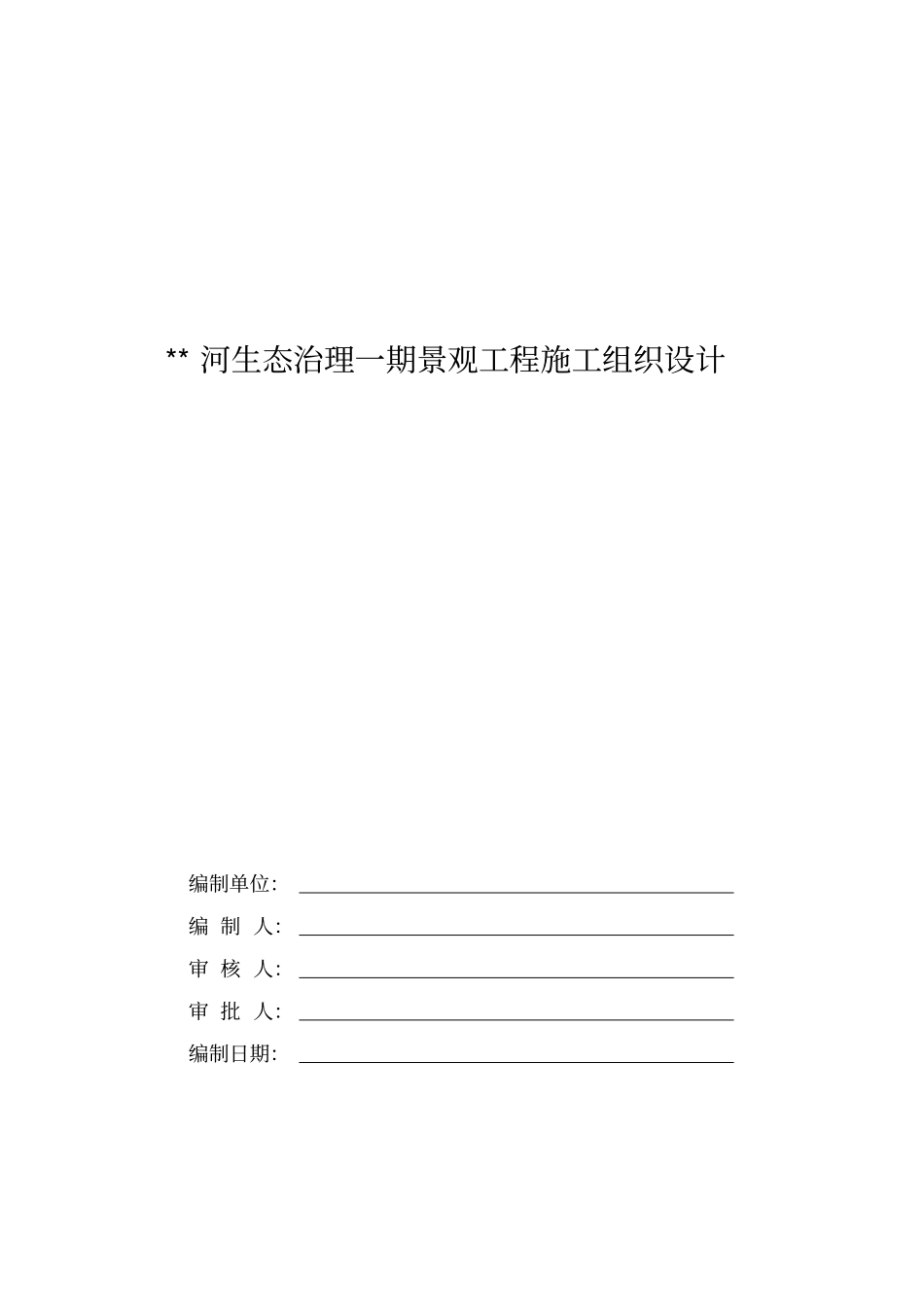 ** 河生态治理一期景观工程施工组织设计

编制单位：

编 制 人：

审 核 人：

审 批 人：

编制日期：